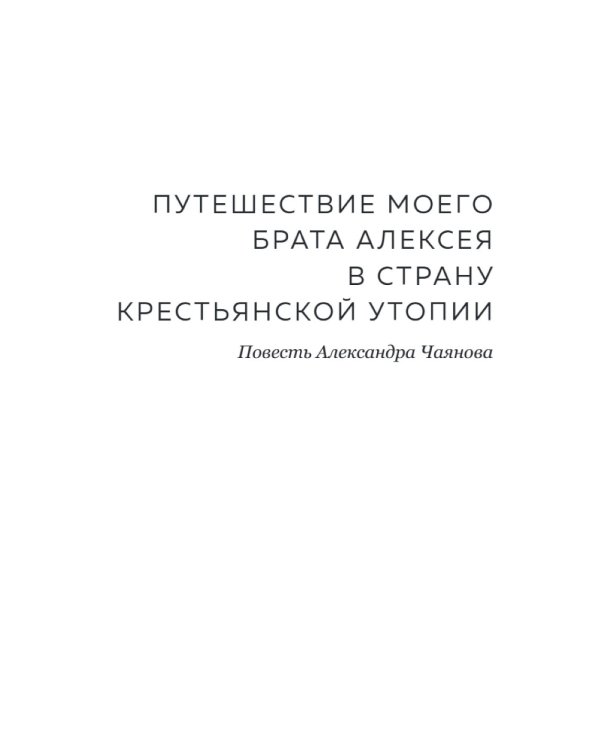 ПУТЕШЕСТВИЕ МОЕГО БРАТА АЛЕКСЕЯ В СТРАНУ КРЕСТЬЯНСКОЙ УТОПИИ

Повесть Александра Чаянова